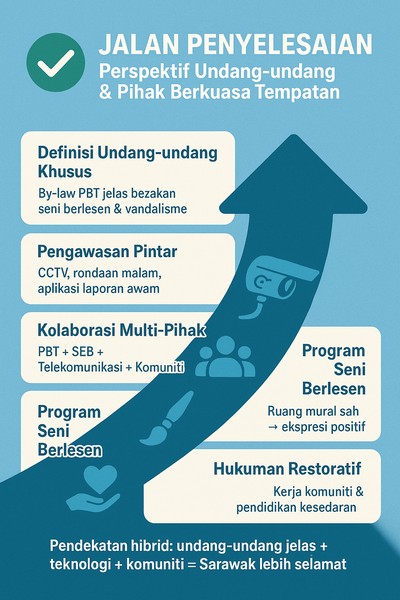 JALAN PENYELESAIAN
Perspektif Undang-undang & Pihak Berkuasa Tempatan

Definisi Undang-undang Khusus
By-law PBT jelas bezakan seni berlesen & vandalisme

Pengawasan Pintar
CCTV, rondaan malam, aplikasi laporan awam

Kolaborasi Multi-Pihak
PBT + SEB + Telekomunikasi + Komuniti

Program Seni Berlesen

Program Seni Berlesen
Ruang mural sah → ekspresi positif

Hukuman Restoratif
Kerja komuniti & pendidikan kesedaran

Pendekatan hibrid: undang-undang jelas + teknologi + komuniti = Sarawak lebih selamat